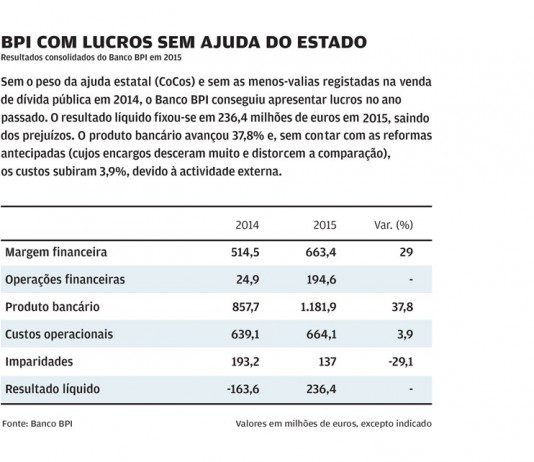 BPI COM LUCROS SEM AJUDA DO ESTADO
Resultados consolidados do Banco BPI em 2015

Sem o peso da ajuda estatal (CoCos) e sem as menos-valias registadas na venda de dívida pública em 2014, o Banco BPI conseguiu apresentar lucros no ano passado. O resultado líquido fixou-se em 236,4 milhões de euros em 2015, saindo dos prejuízos. O produto bancário avançou 37,8% e, sem contar com as reformas antecipadas (cujos encargos desceram muito e distorcem a comparação), os custos subiram 3,9%, devido à actividade externa.

| | 2014 | 2015 | Var. (%) |
|---|---|---|---|
| Margem financeira | 514,5 | 663,4 | 29 |
| Operações financeiras | 24,9 | 194,6 | - |
| Produto bancário | 857,7 | 1.181,9 | 37,8 |
| Custos operacionais | 639,1 | 664,1 | 3,9 |
| Imparidades | 193,2 | 137 | -29,1 |
| Resultado líquido | -163,6 | 236,4 | - |

Fonte: Banco BPI

Valores em milhões de euros, excepto indicado